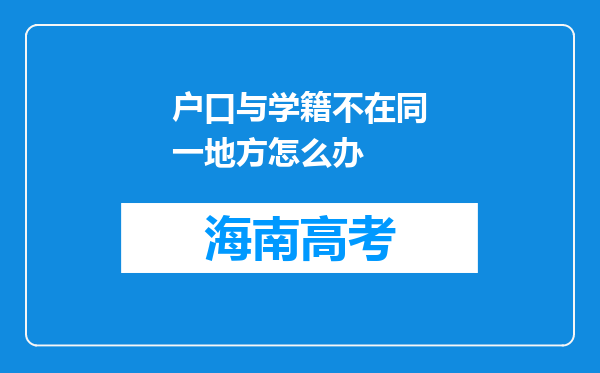 户口与学籍不在同一地方怎么办

海南高考